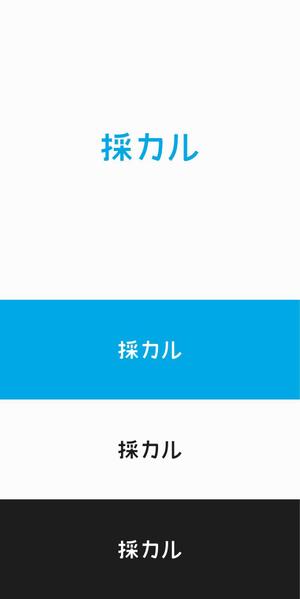 採カル

採カル

採カル

採カル